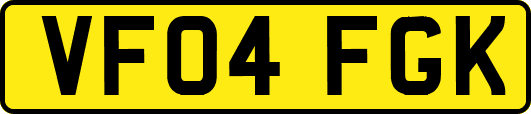 VF04 FGK